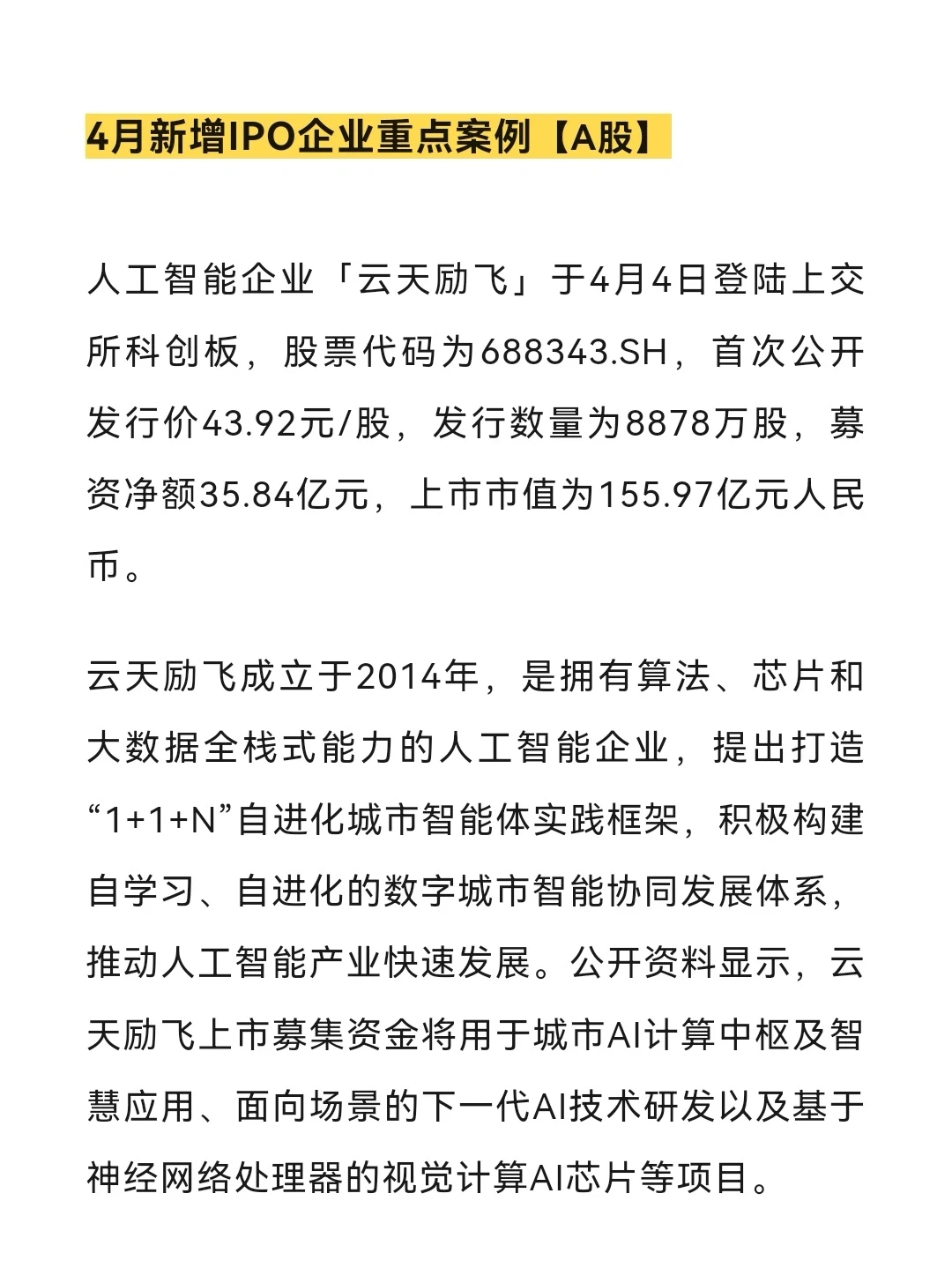 4月新增IPO企业重点案例【A股】

人工智能企业「云天励飞」于4月4日登陆上交所科创板，股票代码为688343.SH，首次公开发行价43.92元/股，发行数量为8878万股，募资净额35.84亿元，上市市值为155.97亿元人民币。

云天励飞成立于2014年，是拥有算法、芯片和大数据全栈式能力的人工智能企业，提出打造“1+1+N”自进化城市智能体实践框架，积极构建自学习、自进化的数字城市智能协同发展体系，推动人工智能产业快速发展。公开资料显示，云天励飞上市募集资金将用于城市AI计算中枢及智慧应用、面向场景的下一代AI技术研发以及基于神经网络处理器的视觉计算AI芯片等项目。